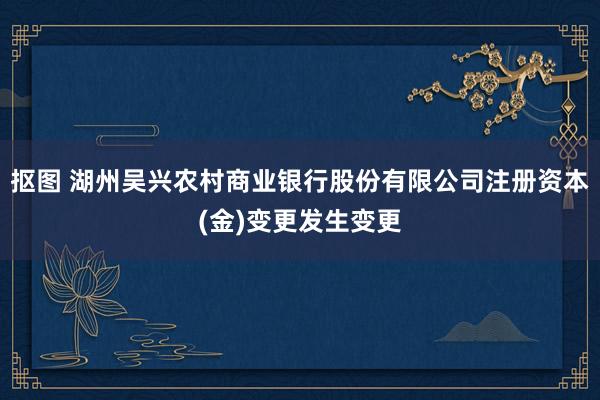 抠图 湖州吴兴农村商业银行股份有限公司注册资本(金)变更发生变更